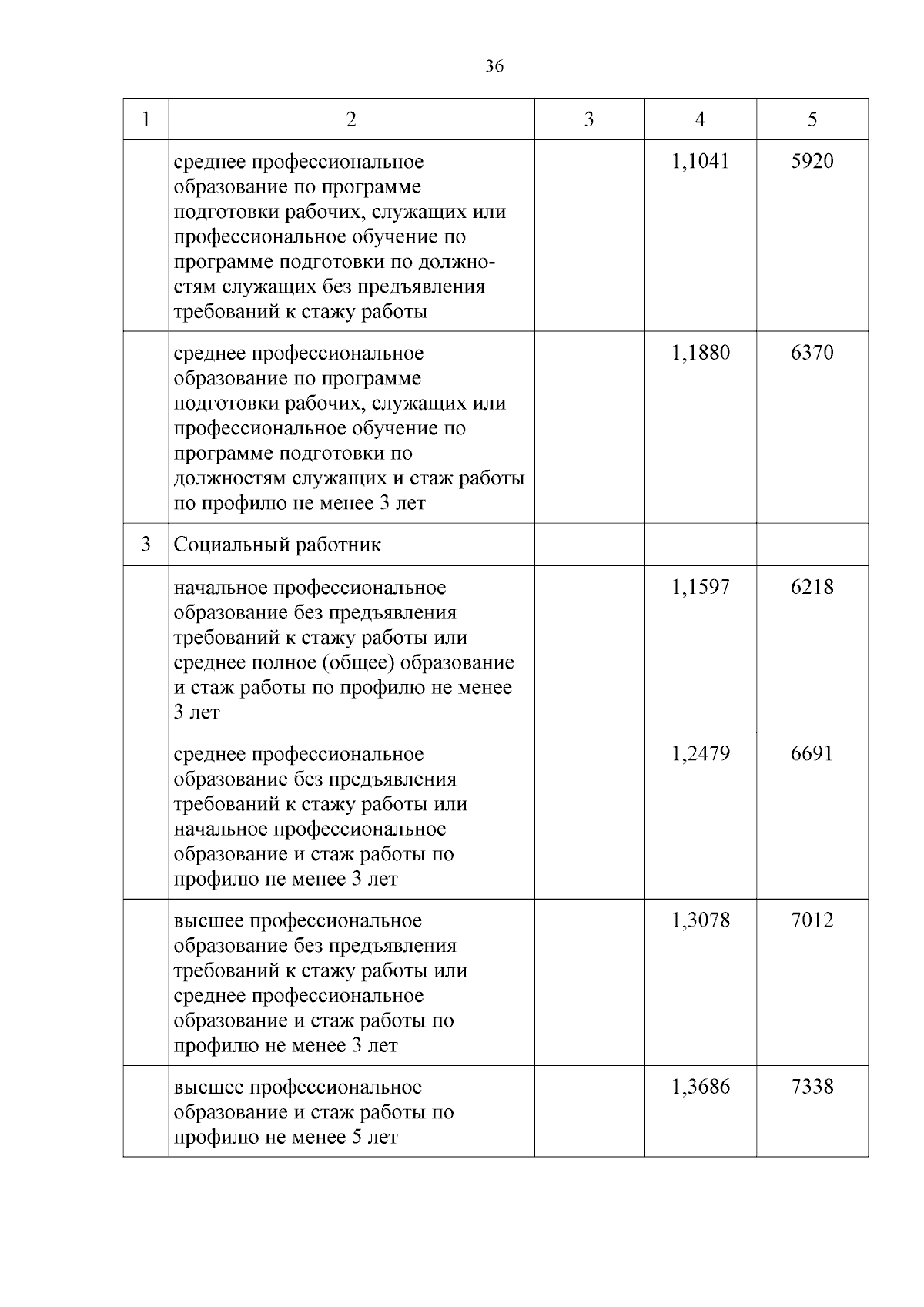 36

| 1 | 2 | 3 | 4 | 5 |
|---|---|---|---|---|
| | среднее профессиональное образование по программе подготовки рабочих, служащих или профессиональное обучение по программе подготовки по должностям служащих без предъявления требований к стажу работы | | 1,1041 | 5920 |
| | среднее профессиональное образование по программе подготовки рабочих, служащих или профессиональное обучение по программе подготовки по должностям служащих и стаж работы по профилю не менее 3 лет | | 1,1880 | 6370 |
| 3 | Социальный работник | | | |
| | начальное профессиональное образование без предъявления требований к стажу работы или среднее полное (общее) образование и стаж работы по профилю не менее 3 лет | | 1,1597 | 6218 |
| | среднее профессиональное образование без предъявления требований к стажу работы или начальное профессиональное образование и стаж работы по профилю не менее 3 лет | | 1,2479 | 6691 |
| | высшее профессиональное образование без предъявления требований к стажу работы или среднее профессиональное образование и стаж работы по профилю не менее 3 лет | | 1,3078 | 7012 |
| | высшее профессиональное образование и стаж работы по профилю не менее 5 лет | | 1,3686 | 7338 |